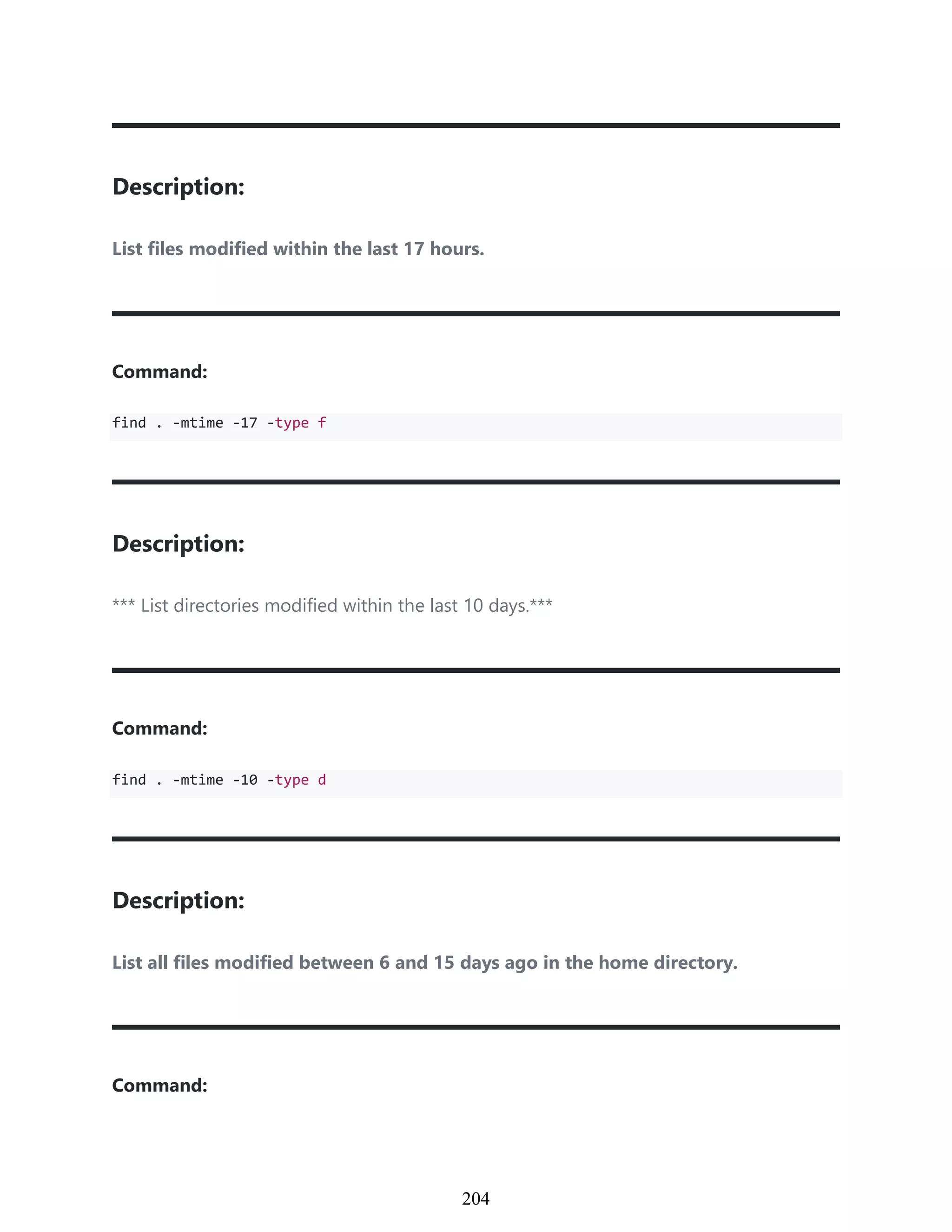 Description:

List files modified within the last 17 hours.

Command:

find . -mtime -17 -type f

Description:

*** List directories modified within the last 10 days.***

Command:

find . -mtime -10 -type d

Description:

List all files modified between 6 and 15 days ago in the home directory.

Command:

204